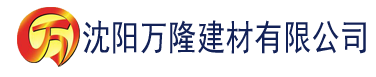 万 沈阳万隆建材有限公司